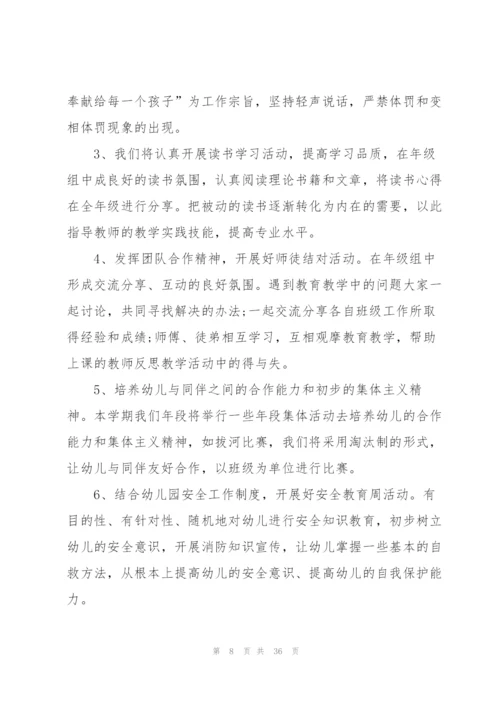 奉献给每一个孩子”为工作宗旨，坚持轻声说话，严禁体罚和变相体罚现象的出现。

3、我们将认真开展读书学习活动，提高学习品质，在年级组中成良好的读书氛围，认真阅读理论书籍和文章，将读书心得在全年级进行分享。把被动的读书逐渐转化为内在的需要，以此指导教师的教学实践技能，提高专业水平。

4、发挥团队合作精神，开展好师徒结对活动。在年级组中形成交流分享、互动的良好氛围。遇到教育教学中的问题大家一起讨论，共同寻找解决的办法;一起交流分享各自班级工作所取得经验和成绩;师傅、徒弟相互学习，互相观摩教育教学，帮助上课的教师反思教学活动中的得与失。

5、培养幼儿与同伴之间的合作能力和初步的集体主义精神。本学期我们年段将举行一些年段集体活动去培养幼儿的合作能力和集体主义精神，如拔河比赛，我们将采用淘汰制的形式，让幼儿与同伴友好合作，以班级为单位进行比赛。

6、结合幼儿园安全工作制度，开展好安全教育周活动。有目的性、有针对性、随机地对幼儿进行安全知识教育，初步树立幼儿的安全意识，开展消防知识宣传，让幼儿掌握一些基本的自救方法，从根本上提高幼儿的安全意识、提高幼儿的自我保护能力。

第 8 页 共 36 页